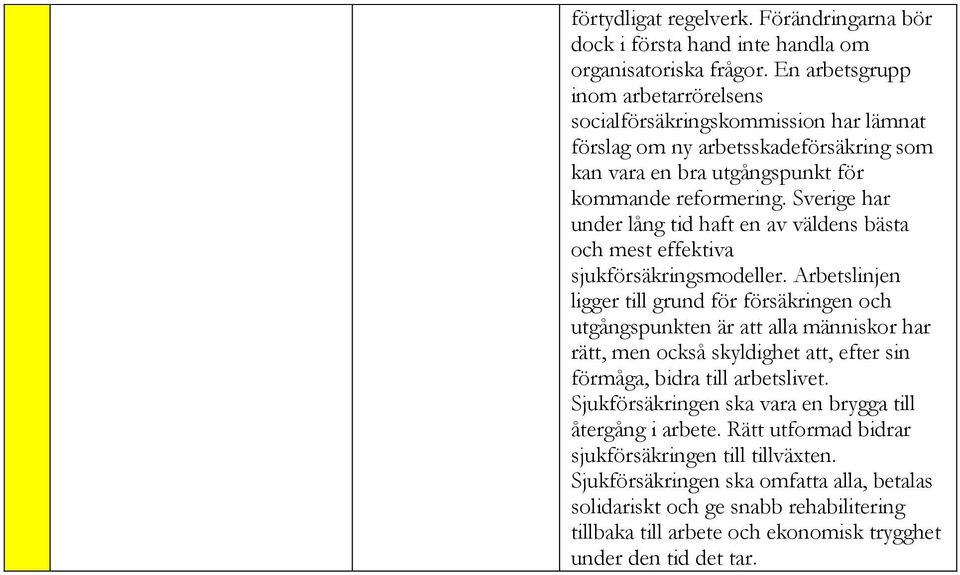 förtydligat regelverk. Förändringarna bör dock i första hand inte handla om organisatoriska frågor. En arbetsgrupp inom arbetarrörelsens socialförsäkringskommission har lämnat förslag om ny arbetsskadeförsäkring som kan vara en bra utgångspunkt för kommande reformering. Sverige har under lång tid haft en av väldens bästa och mest effektiva sjukförsäkringsmodeller. Arbetslinjen ligger till grund för försäkringen och utgångspunkten är att alla människor har rätt, men också skyldighet att, efter sin förmåga, bidra till arbetslivet. Sjukförsäkringen ska vara en brygga till återgång i arbete. Rätt utformad bidrar sjukförsäkringen till tillväxten. Sjukförsäkringen ska omfatta alla, betalas solidariskt och ge snabb rehabilitering tillbaka till arbete och ekonomisk trygghet under den tid det tar.